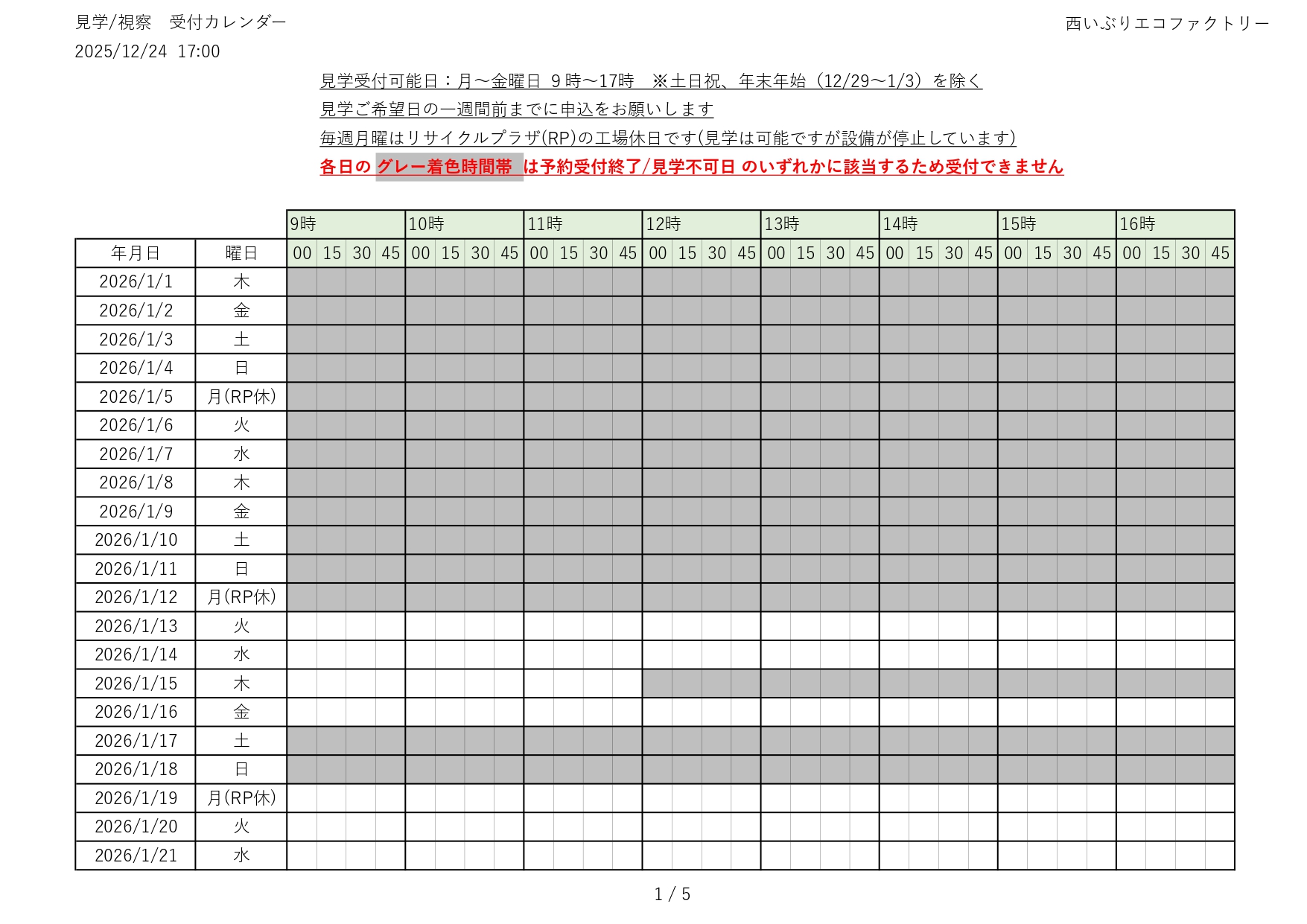 見学/視察　受付カレンダー

西いぶりエコファクトリー

2025/12/24 17:00

見学受付可能日：月～金曜日 9時～17時　※土日祝、年末年始（12/29～1/3）を除く

見学ご希望日の一週間前までに申込をお願いします

毎週月曜はリサイクルプラザ(RP)の工場休日です(見学は可能ですが設備が停止しています)

各日の グレー着色時間帯 は予約受付終了/見学不可日 のいずれかに該当するため受付できません

| | | 9時 | | | | 10時 | | | | 11時 | | | | 12時 | | | | 13時 | | | | 14時 | | | | 15時 | | | | 16時 | | | |
|---|---|---|---|---|---|---|---|---|---|---|---|---|---|---|---|---|---|---|---|---|---|---|---|---|---|---|---|---|---|---|---|---|---|
| 年月日 | 曜日 | 00 | 15 | 30 | 45 | 00 | 15 | 30 | 45 | 00 | 15 | 30 | 45 | 00 | 15 | 30 | 45 | 00 | 15 | 30 | 45 | 00 | 15 | 30 | 45 | 00 | 15 | 30 | 45 | 00 | 15 | 30 | 45 |
| 2026/1/1 | 木 | | | | | | | | | | | | | | | | | | | | | | | | | | | | | | | | |
| 2026/1/2 | 金 | | | | | | | | | | | | | | | | | | | | | | | | | | | | | | | | |
| 2026/1/3 | 土 | | | | | | | | | | | | | | | | | | | | | | | | | | | | | | | | |
| 2026/1/4 | 日 | | | | | | | | | | | | | | | | | | | | | | | | | | | | | | | | |
| 2026/1/5 | 月(RP休) | | | | | | | | | | | | | | | | | | | | | | | | | | | | | | | | |
| 2026/1/6 | 火 | | | | | | | | | | | | | | | | | | | | | | | | | | | | | | | | |
| 2026/1/7 | 水 | | | | | | | | | | | | | | | | | | | | | | | | | | | | | | | | |
| 2026/1/8 | 木 | | | | | | | | | | | | | | | | | | | | | | | | | | | | | | | | |
| 2026/1/9 | 金 | | | | | | | | | | | | | | | | | | | | | | | | | | | | | | | | |
| 2026/1/10 | 土 | | | | | | | | | | | | | | | | | | | | | | | | | | | | | | | | |
| 2026/1/11 | 日 | | | | | | | | | | | | | | | | | | | | | | | | | | | | | | | | |
| 2026/1/12 | 月(RP休) | | | | | | | | | | | | | | | | | | | | | | | | | | | | | | | | |
| 2026/1/13 | 火 | | | | | | | | | | | | | | | | | | | | | | | | | | | | | | | | |
| 2026/1/14 | 水 | | | | | | | | | | | | | | | | | | | | | | | | | | | | | | | | |
| 2026/1/15 | 木 | | | | | | | | | | | | | | | | | | | | | | | | | | | | | | | | |
| 2026/1/16 | 金 | | | | | | | | | | | | | | | | | | | | | | | | | | | | | | | | |
| 2026/1/17 | 土 | | | | | | | | | | | | | | | | | | | | | | | | | | | | | | | | |
| 2026/1/18 | 日 | | | | | | | | | | | | | | | | | | | | | | | | | | | | | | | | |
| 2026/1/19 | 月(RP休) | | | | | | | | | | | | | | | | | | | | | | | | | | | | | | | | |
| 2026/1/20 | 火 | | | | | | | | | | | | | | | | | | | | | | | | | | | | | | | | |
| 2026/1/21 | 水 | | | | | | | | | | | | | | | | | | | | | | | | | | | | | | | | |

1 / 5